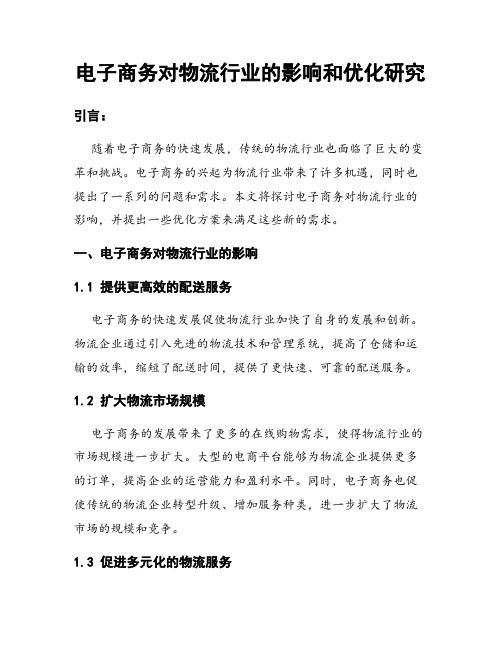 电子商务对物流行业的影响和优化研究

引言：

随着电子商务的快速发展，传统的物流行业也面临了巨大的变革和挑战。电子商务的兴起为物流行业带来了许多机遇，同时也提出了一系列的问题和需求。本文将探讨电子商务对物流行业的影响，并提出一些优化方案来满足这些新的需求。

一、电子商务对物流行业的影响

1.1 提供更高效的配送服务

电子商务的快速发展促使物流行业加快了自身的发展和创新。物流企业通过引入先进的物流技术和管理系统，提高了仓储和运输的效率，缩短了配送时间，提供了更快速、可靠的配送服务。

1.2 扩大物流市场规模

电子商务的发展带来了更多的在线购物需求，使得物流行业的市场规模进一步扩大。大型的电商平台能够为物流企业提供更多的订单，提高企业的运营能力和盈利水平。同时，电子商务也促使传统的物流企业转型升级、增加服务种类，进一步扩大了物流市场的规模和竞争。

1.3 促进多元化的物流服务